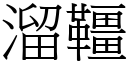 溜韁